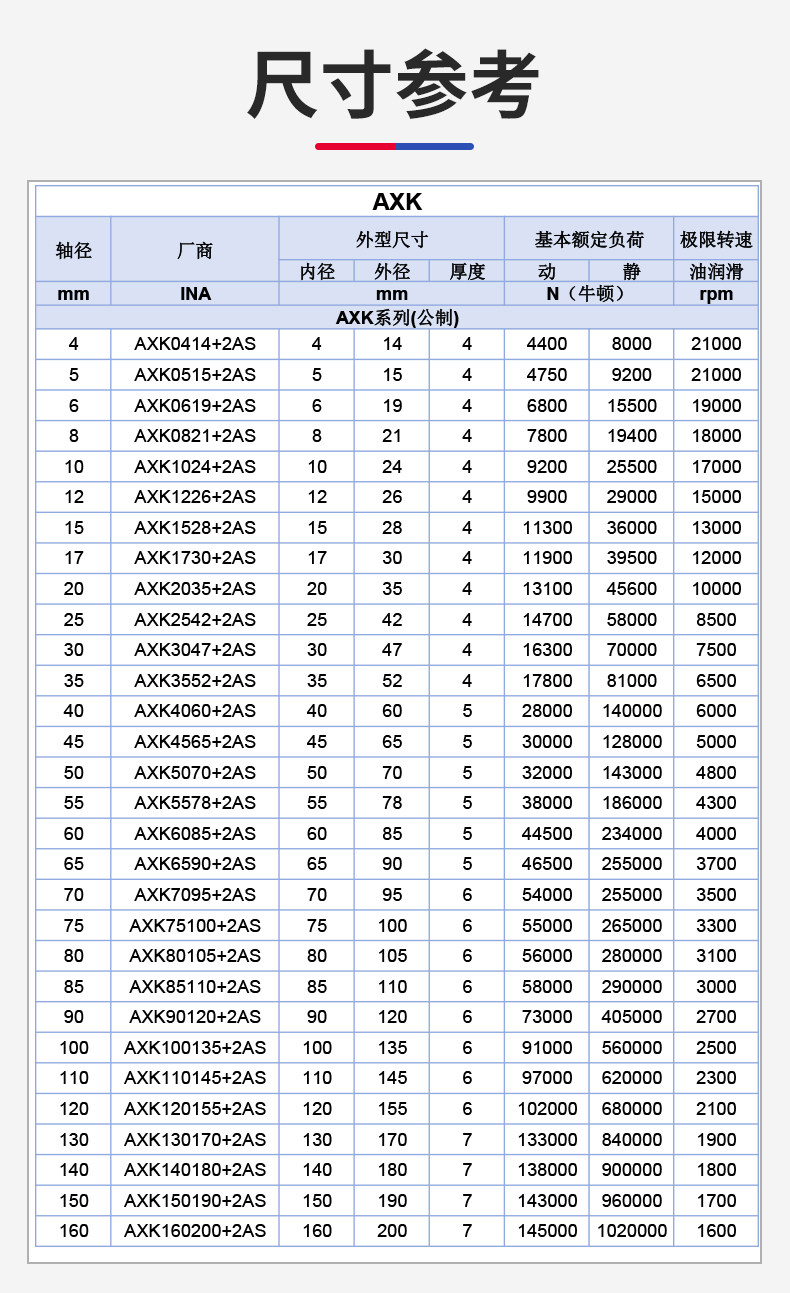 尺寸参考

| AXK | | | | | | | |
|---|---|---|---|---|---|---|---|
| 轴径 | 厂商 | 外型尺寸 | | | 基本额定负荷 | | 极限转速 |
| | | 内径 | 外径 | 厚度 | 动 | 静 | 油润滑 |
| mm | INA | mm | | | N（牛顿） | | rpm |
| AXK系列(公制) | | | | | | | |
| 4 | AXK0414+2AS | 4 | 14 | 4 | 4400 | 8000 | 21000 |
| 5 | AXK0515+2AS | 5 | 15 | 4 | 4750 | 9200 | 21000 |
| 6 | AXK0619+2AS | 6 | 19 | 4 | 6800 | 15500 | 19000 |
| 8 | AXK0821+2AS | 8 | 21 | 4 | 7800 | 19400 | 18000 |
| 10 | AXK1024+2AS | 10 | 24 | 4 | 9200 | 25500 | 17000 |
| 12 | AXK1226+2AS | 12 | 26 | 4 | 9900 | 29000 | 15000 |
| 15 | AXK1528+2AS | 15 | 28 | 4 | 11300 | 36000 | 13000 |
| 17 | AXK1730+2AS | 17 | 30 | 4 | 11900 | 39500 | 12000 |
| 20 | AXK2035+2AS | 20 | 35 | 4 | 13100 | 45600 | 10000 |
| 25 | AXK2542+2AS | 25 | 42 | 4 | 14700 | 58000 | 8500 |
| 30 | AXK3047+2AS | 30 | 47 | 4 | 16300 | 70000 | 7500 |
| 35 | AXK3552+2AS | 35 | 52 | 4 | 17800 | 81000 | 6500 |
| 40 | AXK4060+2AS | 40 | 60 | 5 | 28000 | 140000 | 6000 |
| 45 | AXK4565+2AS | 45 | 65 | 5 | 30000 | 128000 | 5000 |
| 50 | AXK5070+2AS | 50 | 70 | 5 | 32000 | 143000 | 4800 |
| 55 | AXK5578+2AS | 55 | 78 | 5 | 38000 | 186000 | 4300 |
| 60 | AXK6085+2AS | 60 | 85 | 5 | 44500 | 234000 | 4000 |
| 65 | AXK6590+2AS | 65 | 90 | 5 | 46500 | 255000 | 3700 |
| 70 | AXK7095+2AS | 70 | 95 | 6 | 54000 | 255000 | 3500 |
| 75 | AXK75100+2AS | 75 | 100 | 6 | 55000 | 265000 | 3300 |
| 80 | AXK80105+2AS | 80 | 105 | 6 | 56000 | 280000 | 3100 |
| 85 | AXK85110+2AS | 85 | 110 | 6 | 58000 | 290000 | 3000 |
| 90 | AXK90120+2AS | 90 | 120 | 6 | 73000 | 405000 | 2700 |
| 100 | AXK100135+2AS | 100 | 135 | 6 | 91000 | 560000 | 2500 |
| 110 | AXK110145+2AS | 110 | 145 | 6 | 97000 | 620000 | 2300 |
| 120 | AXK120155+2AS | 120 | 155 | 6 | 102000 | 680000 | 2100 |
| 130 | AXK130170+2AS | 130 | 170 | 7 | 133000 | 840000 | 1900 |
| 140 | AXK140180+2AS | 140 | 180 | 7 | 138000 | 900000 | 1800 |
| 150 | AXK150190+2AS | 150 | 190 | 7 | 143000 | 960000 | 1700 |
| 160 | AXK160200+2AS | 160 | 200 | 7 | 145000 | 1020000 | 1600 |